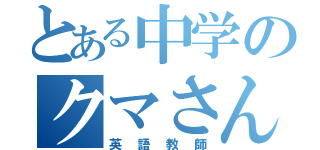 とある中学の
クマさん
英語教師